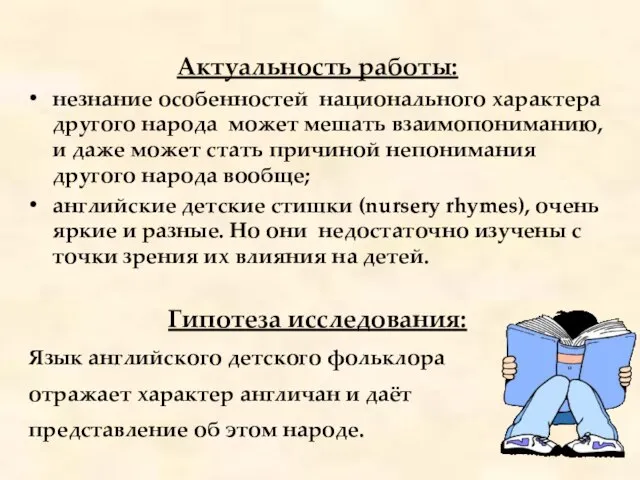 Актуальность работы:

• незнание особенностей национального характера другого народа может мешать взаимопониманию, и даже может стать причиной непонимания другого народа вообще;

• английские детские стишки (nursery rhymes), очень яркие и разные. Но они недостаточно изучены с точки зрения их влияния на детей.

Гипотеза исследования:

Язык английского детского фольклора отражает характер англичан и даёт представление об этом народе.